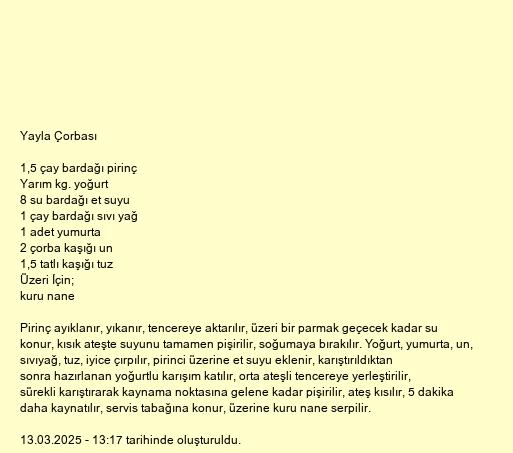 Yayla Çorbası

1,5 çay bardağı pirinç
Yarım kg. yoğurt
8 su bardağı et suyu
1 çay bardağı sıvı yağ
1 adet yumurta
2 çorba kaşığı un
1,5 tatlı kaşığı tuz
Üzeri İçin;
kuru nane

Pirinç ayıklanır, yıkanır, tencereye aktarılır, üzeri bir parmak geçecek kadar su konur, kısık ateşte suyunu tamamen pişirilir, soğumaya bırakılır. Yoğurt, yumurta, un, sıvıyağ, tuz, iyice çırpılır, pirinci üzerine et suyu eklenir, karıştırıldıktan sonra hazırlanan yoğurtlu karışım katılır, orta ateşli tencereye yerleştirilir, sürekli karıştırarak kaynama noktasına gelene kadar pişirilir, ateş kısılır, 5 dakika daha kaynatılır, servis tabağına konur, üzerine kuru nane serpilir.

13.03.2025 - 13:17 tarihinde oluşturuldu.